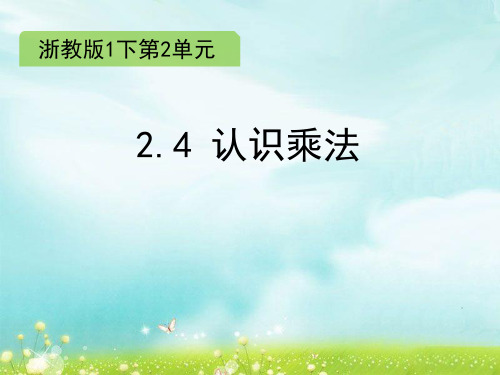 浙教版1下第2单元

2.4 认识乘法